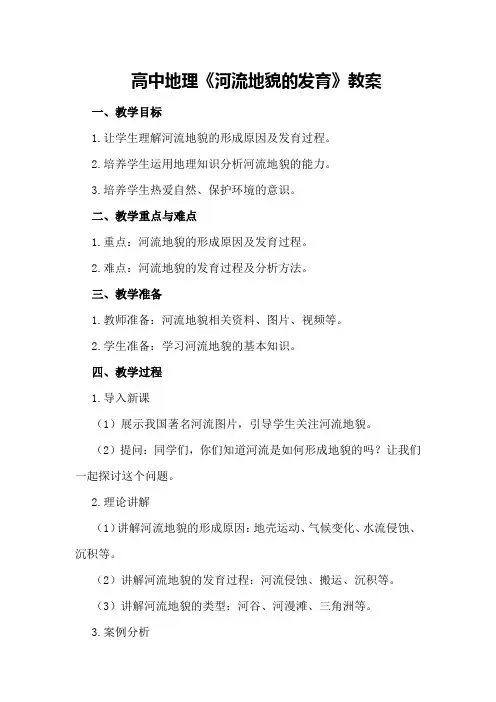 高中地理《河流地貌的发育》教案

一、教学目标

1.让学生理解河流地貌的形成原因及发育过程。

2.培养学生运用地理知识分析河流地貌的能力。

3.培养学生热爱自然、保护环境的意识。

二、教学重点与难点

1.重点：河流地貌的形成原因及发育过程。

2.难点：河流地貌的发育过程及分析方法。

三、教学准备

1.教师准备：河流地貌相关资料、图片、视频等。

2.学生准备：学习河流地貌的基本知识。

四、教学过程

1.导入新课

（1）展示我国著名河流图片，引导学生关注河流地貌。

（2）提问：同学们，你们知道河流是如何形成地貌的吗？让我们一起探讨这个问题。

2.理论讲解

（1）讲解河流地貌的形成原因：地壳运动、气候变化、水流侵蚀、沉积等。

（2）讲解河流地貌的发育过程：河流侵蚀、搬运、沉积等。

（3）讲解河流地貌的类型：河谷、河漫滩、三角洲等。

3.案例分析